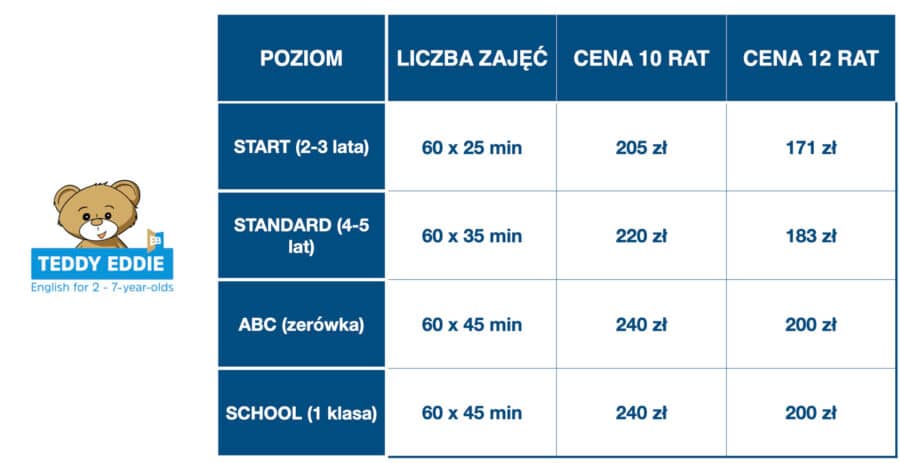 EB
TEDDY EDDIE
English for 2 - 7-year-olds

| POZIOM | LICZBA ZAJĘĆ | CENA 10 RAT | CENA 12 RAT |
|---|---|---|---|
| START (2-3 lata) | 60 x 25 min | 205 zł | 171 zł |
| STANDARD (4-5 lat) | 60 x 35 min | 220 zł | 183 zł |
| ABC (zerówka) | 60 x 45 min | 240 zł | 200 zł |
| SCHOOL (1 klasa) | 60 x 45 min | 240 zł | 200 zł |